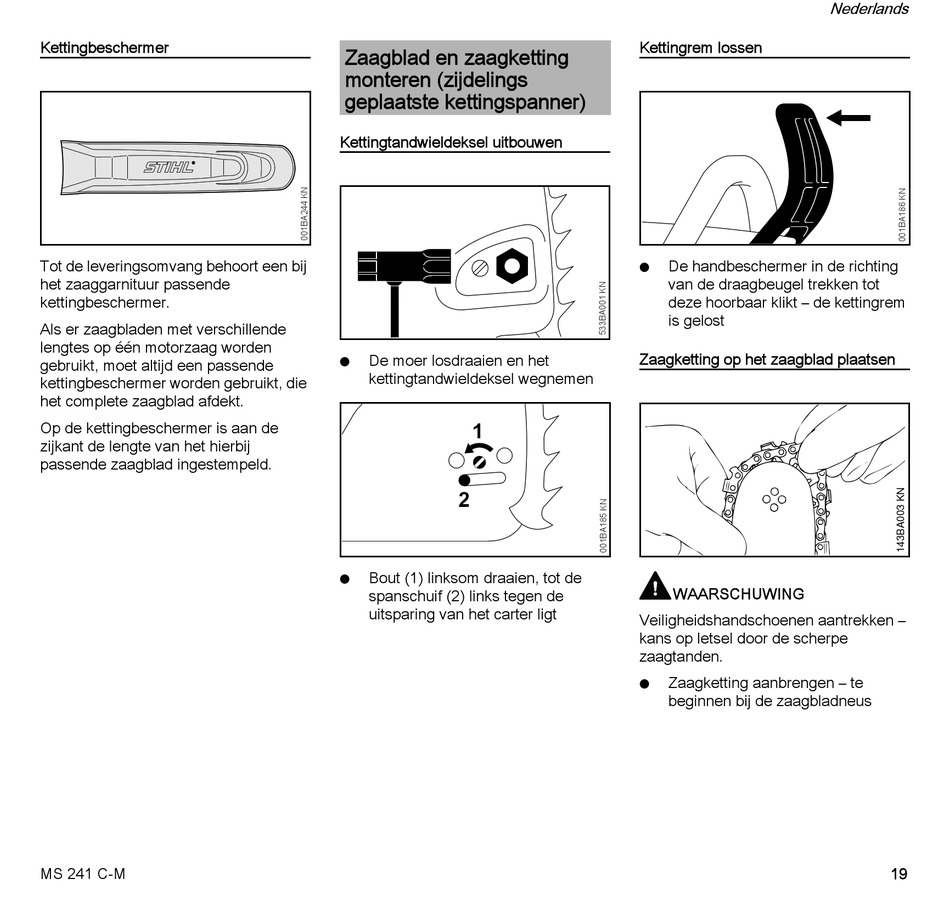 Nederlands

Kettingbeschermer

STIHL

001BA244 KN

Tot de leveringsomvang behoort een bij het zaaggarnituur passende kettingbeschermer.

Als er zaagbladen met verschillende lengtes op één motorzaag worden gebruikt, moet altijd een passende kettingbeschermer worden gebruikt, die het complete zaagblad afdekt.

Op de kettingbeschermer is aan de zijkant de lengte van het hierbij passende zaagblad ingestempeld.

Zaagblad en zaagketting monteren (zijdelings geplaatste kettingspanner)

Kettingtandwieldeksel uitbouwen

533BA001 KN

● De moer losdraaien en het kettingtandwieldeksel wegnemen

1

2

001BA185 KN

● Bout (1) linksom draaien, tot de spanschuif (2) links tegen de uitsparing van het carter ligt

Kettingrem lossen

001BA186 KN

● De handbeschermer in de richting van de draagbeugel trekken tot deze hoorbaar klikt – de kettingrem is gelost

Zaagketting op het zaagblad plaatsen

143BA003 KN

WAARSCHUWING

Veiligheidshandschoenen aantrekken – kans op letsel door de scherpe zaagtanden.

● Zaagketting aanbrengen – te beginnen bij de zaagbladneus

MS 241 C-M

19